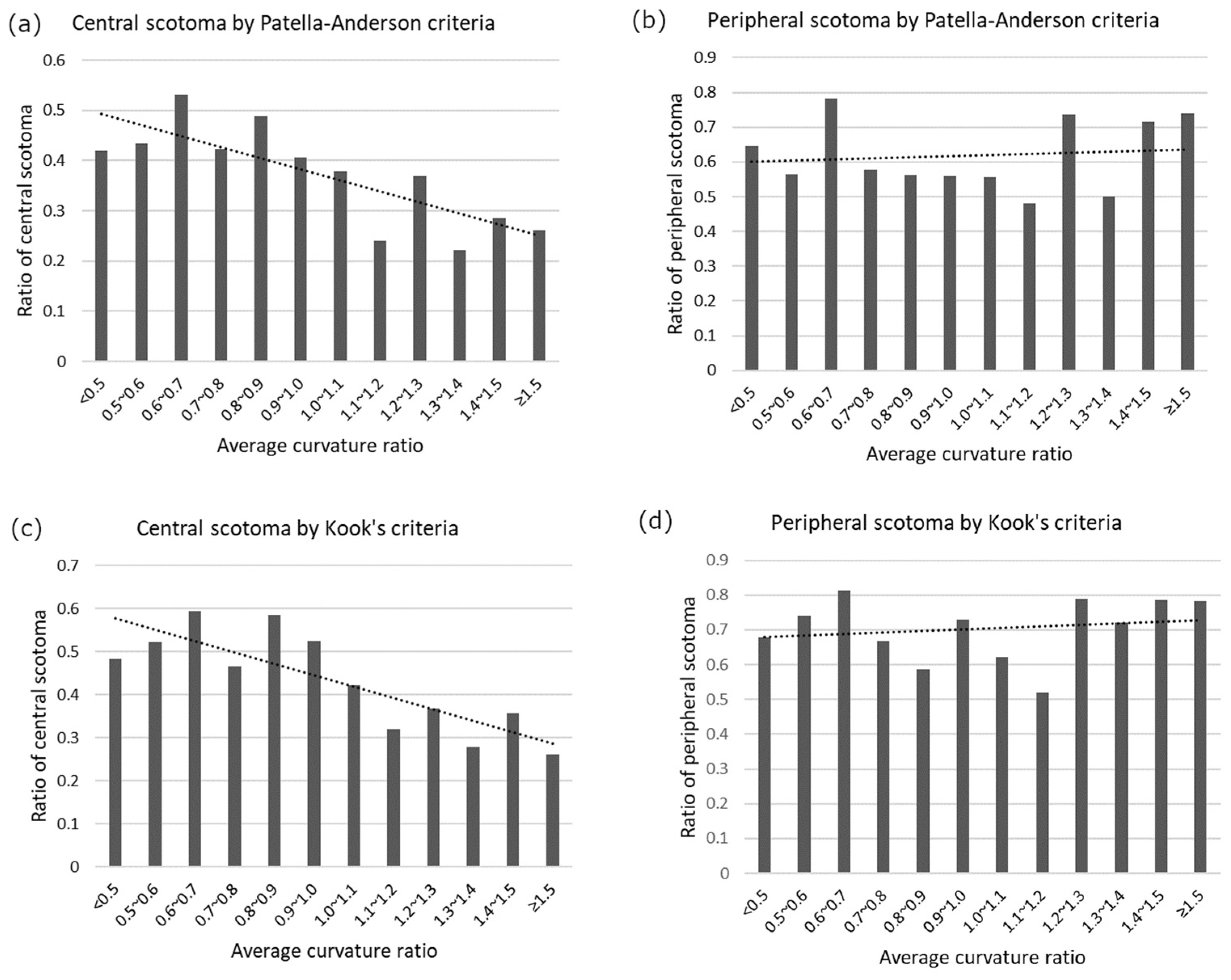 (a) Central scotoma by Patella-Anderson criteria

Ratio of central scotoma

0.6
0.5
0.4
0.3
0.2
0.1
0

<0.5
0.5~0.6
0.6~0.7
0.7~0.8
0.8~0.9
0.9~1.0
1.0~1.1
1.1~1.2
1.2~1.3
1.3~1.4
1.4~1.5
≥1.5

Average curvature ratio

(b) Peripheral scotoma by Patella-Anderson criteria

Ratio of peripheral scotoma

0.9
0.8
0.7
0.6
0.5
0.4
0.3
0.2
0.1
0

<0.5
0.5~0.6
0.6~0.7
0.7~0.8
0.8~0.9
0.9~1.0
1.0~1.1
1.1~1.2
1.2~1.3
1.3~1.4
1.4~1.5
≥1.5

Average curvature ratio

(c) Central scotoma by Kook's criteria

Ratio of central scotoma

0.7
0.6
0.5
0.4
0.3
0.2
0.1
0

<0.5
0.5~0.6
0.6~0.7
0.7~0.8
0.8~0.9
0.9~1.0
1.0~1.1
1.1~1.2
1.2~1.3
1.3~1.4
1.4~1.5
≥1.5

Average curvature ratio

(d) Peripheral scotoma by Kook's criteria

Ratio of peripheral scotoma

0.9
0.8
0.7
0.6
0.5
0.4
0.3
0.2
0.1
0

<0.5
0.5~0.6
0.6~0.7
0.7~0.8
0.8~0.9
0.9~1.0
1.0~1.1
1.1~1.2
1.2~1.3
1.3~1.4
1.4~1.5
≥1.5

Average curvature ratio